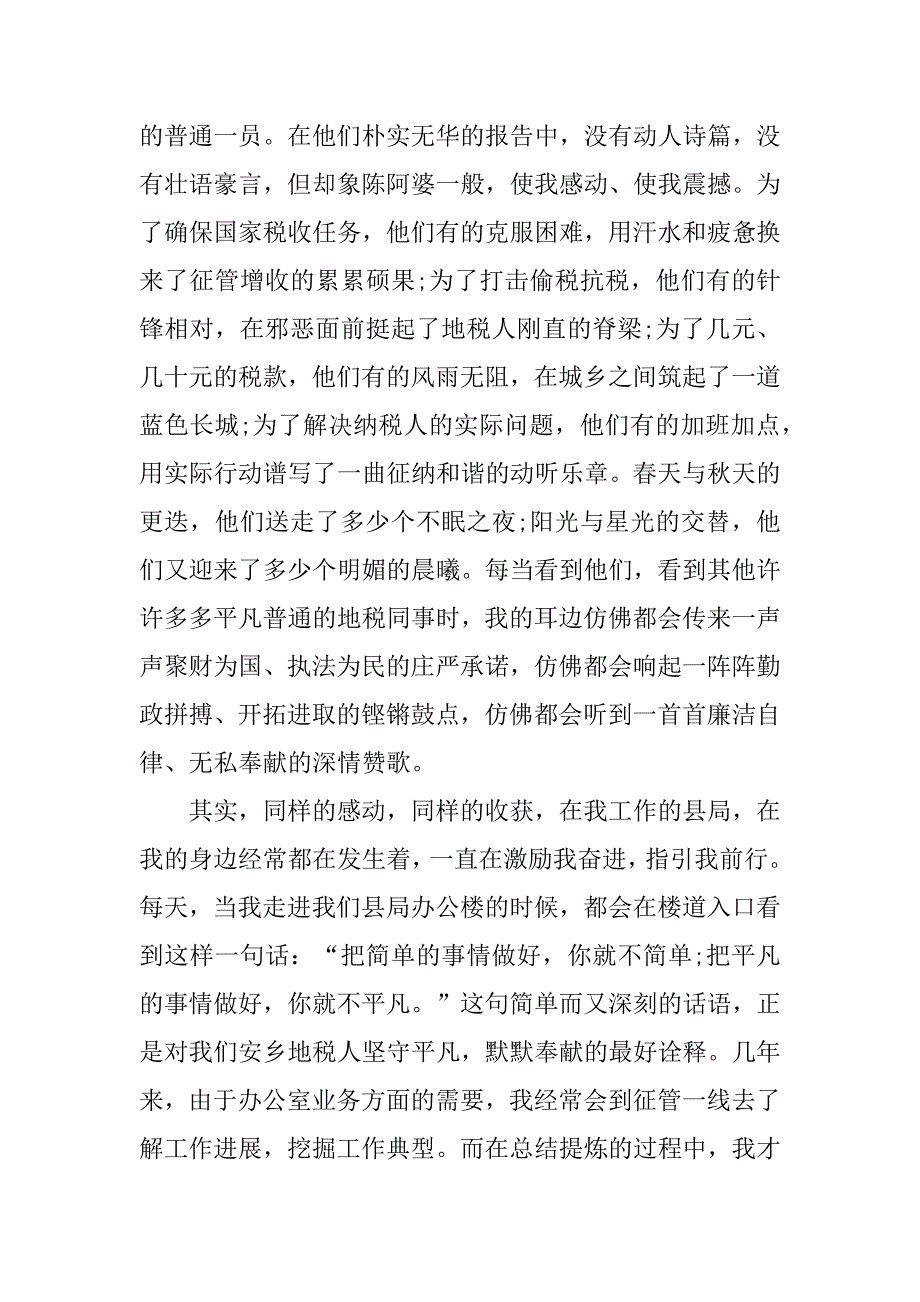 的普通一员。在他们朴实无华的报告中，没有动人诗篇，没有壮语豪言，但却象陈阿婆一般，使我感动、使我震撼。为了确保国家税收任务，他们有的克服困难，用汗水和疲惫换来了征管增收的累累硕果;为了打击偷税抗税，他们有的针锋相对，在邪恶面前挺起了地税人刚直的脊梁;为了几元、几十元的税款，他们有的风雨无阻，在城乡之间筑起了一道蓝色长城;为了解决纳税人的实际问题，他们有的加班加点，用实际行动谱写了一曲征纳和谐的动听乐章。春天与秋天的更迭，他们送走了多少个不眠之夜;阳光与星光的交替，他们又迎来了多少个明媚的晨曦。每当看到他们，看到其他许许多多平凡普通的地税同事时，我的耳边仿佛都会传来一声声聚财为国、执法为民的庄严承诺，仿佛都会响起一阵阵勤政拼搏、开拓进取的铿锵鼓点，仿佛都会听到一首首廉洁自律、无私奉献的深情赞歌。

其实，同样的感动，同样的收获，在我工作的县局，在我的身边经常都在发生着，一直在激励我奋进，指引我前行。每天，当我走进我们县局办公楼的时候，都会在楼道入口看到这样一句话：“把简单的事情做好，你就不简单;把平凡的事情做好，你就不平凡。”这句简单而又深刻的话语，正是对我们安乡地税人坚守平凡，默默奉献的最好诠释。几年来，由于办公室业务方面的需要，我经常会到征管一线去了解工作进展，挖掘工作典型。而在总结提炼的过程中，我才